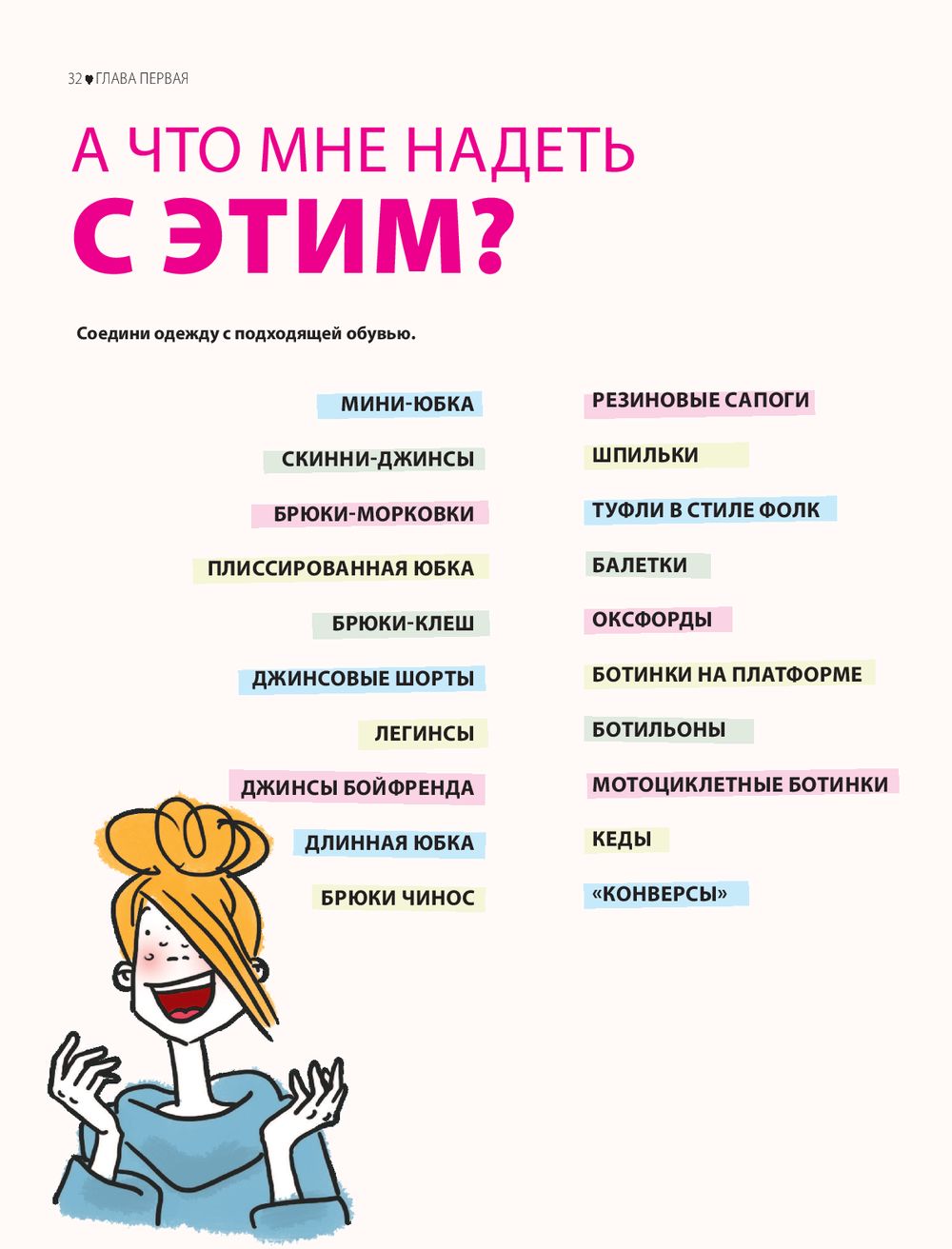 32 ♥ ГЛАВА ПЕРВАЯ

А ЧТО МНЕ НАДЕТЬ
С ЭТИМ?

Соедини одежду с подходящей обувью.

МИНИ-ЮБКА
СКИННИ-ДЖИНСЫ
БРЮКИ-МОРКОВКИ
ПЛИССИРОВАННАЯ ЮБКА
БРЮКИ-КЛЕШ
ДЖИНСОВЫЕ ШОРТЫ
ЛЕГИНСЫ
ДЖИНСЫ БОЙФРЕНДА
ДЛИННАЯ ЮБКА
БРЮКИ ЧИНОС

РЕЗИНОВЫЕ САПОГИ
ШПИЛЬКИ
ТУФЛИ В СТИЛЕ ФОЛК
БАЛЕТКИ
ОКСФОРДЫ
БОТИНКИ НА ПЛАТФОРМЕ
БОТИЛЬОНЫ
МОТОЦИКЛЕТНЫЕ БОТИНКИ
КЕДЫ
«КОНВЕРСЫ»